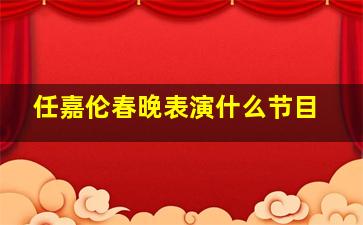 任嘉伦春晚表演什么节目